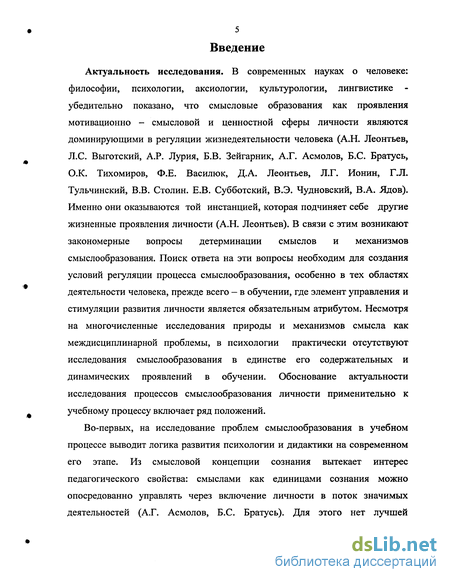 5

Введение

Актуальность исследования. В современных науках о человеке: философии, психологии, аксиологии, культурологии, лингвистике - убедительно показано, что смысловые образования как проявления мотивационно – смысловой и ценностной сферы личности являются доминирующими в регуляции жизнедеятельности человека (А.Н. Леонтьев, Л.С. Выготский, А.Р. Лурия, Б.В. Зейгарник, А.Г. Асмолов, Б.С. Братусь, О.К. Тихомиров, Ф.Е. Василюк, Д.А. Леонтьев, Л.Г. Ионин, Г.Л. Тульчинский, В.В. Столин. Е.В. Субботский, В.Э. Чудновский, В.А. Ядов). Именно они оказываются той инстанцией, которая подчиняет себе другие жизненные проявления личности (А.Н. Леонтьев). В связи с этим возникают закономерные вопросы детерминации смыслов и механизмов смыслообразования. Поиск ответа на эти вопросы необходим для создания условий регуляции процесса смыслообразования, особенно в тех областях деятельности человека, прежде всего – в обучении, где элемент управления и стимуляции развития личности является обязательным атрибутом. Несмотря на многочисленные исследования природы и механизмов смысла как междисциплинарной проблемы, в психологии практически отсутствуют исследования смыслообразования в единстве его содержательных и динамических проявлений в обучении. Обоснование актуальности исследования процессов смыслообразования личности применительно к учебному процессу включает ряд положений.

Во-первых, на исследование проблем смыслообразования в учебном процессе выводит логика развития психологии и дидактики на современном его этапе. Из смысловой концепции сознания вытекает интерес педагогического свойства: смыслами как единицами сознания можно опосредованно управлять через включение личности в поток значимых деятельностей (А.Г. Асмолов, Б.С. Братусь). Для этого нет лучшей

dsLib.net
библиотека диссертаций